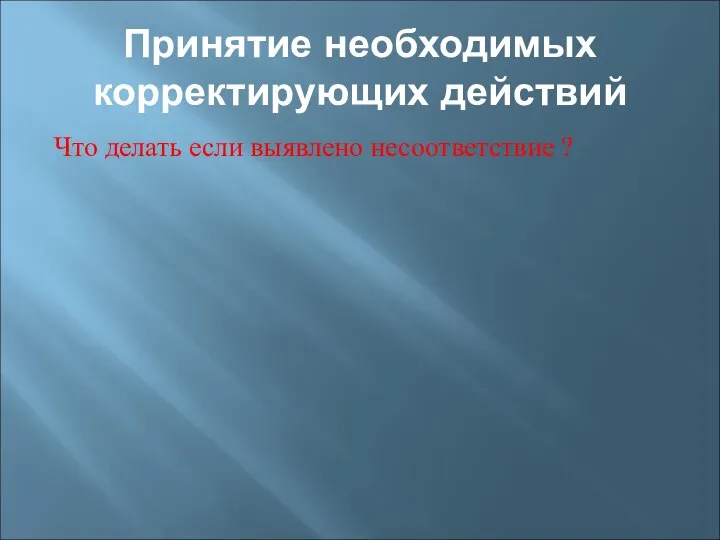 Принятие необходимых корректирующих действий

Что делать если выявлено несоответствие ?